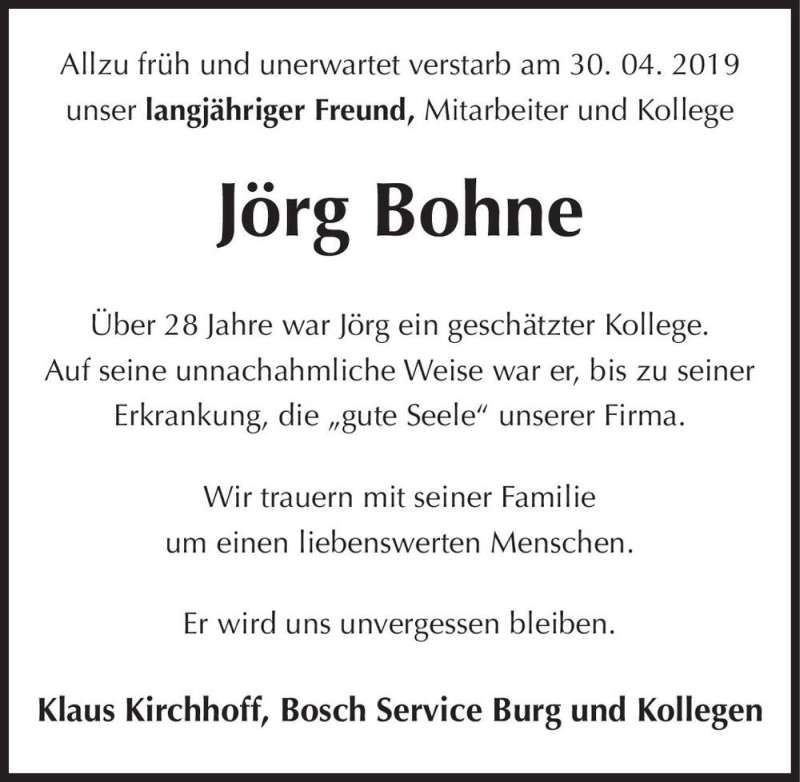 Allzu früh und unerwartet verstarb am 30. 04. 2019 unser langjähriger Freund, Mitarbeiter und Kollege

Jörg Bohne

Über 28 Jahre war Jörg ein geschätzter Kollege. Auf seine unnachahmliche Weise war er, bis zu seiner Erkrankung, die „gute Seele“ unserer Firma.

Wir trauern mit seiner Familie um einen liebenswerten Menschen.

Er wird uns unvergessen bleiben.

Klaus Kirchhoff, Bosch Service Burg und Kollegen